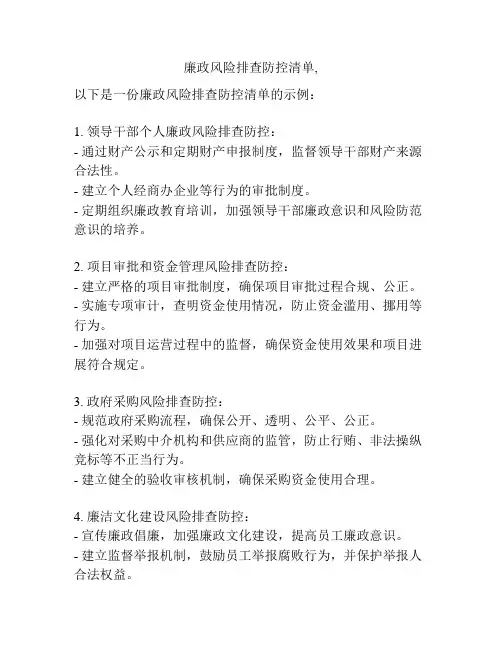 廉政风险排查防控清单,

以下是一份廉政风险排查防控清单的示例：

1. 领导干部个人廉政风险排查防控：
- 通过财产公示和定期财产申报制度，监督领导干部财产来源合法性。
- 建立个人经商办企业等行为的审批制度。
- 定期组织廉政教育培训，加强领导干部廉政意识和风险防范意识的培养。

2. 项目审批和资金管理风险排查防控：
- 建立严格的项目审批制度，确保项目审批过程合规、公正。
- 实施专项审计，查明资金使用情况，防止资金滥用、挪用等行为。
- 加强对项目运营过程中的监督，确保资金使用效果和项目进展符合规定。

3. 政府采购风险排查防控：
- 规范政府采购流程，确保公开、透明、公平、公正。
- 强化对采购中介机构和供应商的监管，防止行贿、非法操纵竞标等不正当行为。
- 建立健全的验收审核机制，确保采购资金使用合理。

4. 廉洁文化建设风险排查防控：
- 宣传廉政倡廉，加强廉政文化建设，提高员工廉政意识。
- 建立监督举报机制，鼓励员工举报腐败行为，并保护举报人合法权益。